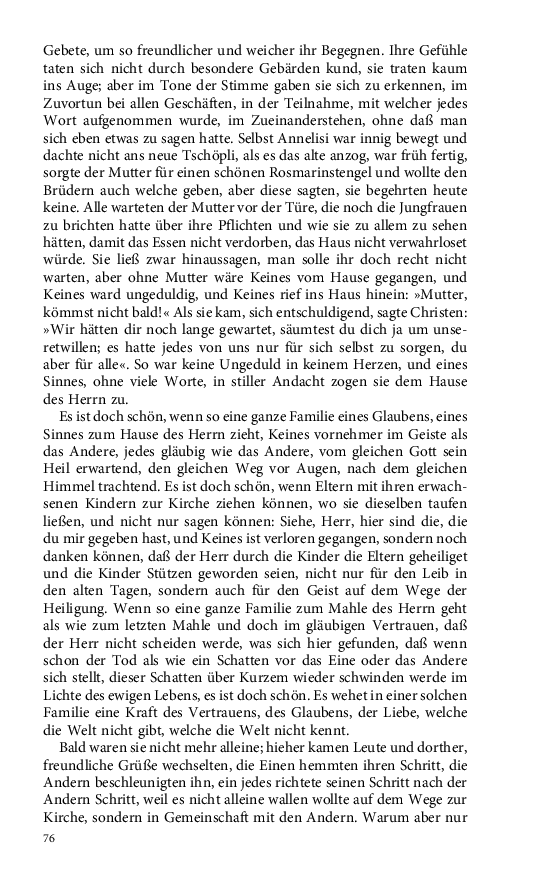 Gebete, um so freundlicher und weicher ihr Begegnen. Ihre Gefühle taten sich nicht durch besondere Gebärden kund, sie traten kaum ins Auge; aber im Tone der Stimme gaben sie sich zu erkennen, im Zuvortun bei allen Geschäften, in der Teilnahme, mit welcher jedes Wort aufgenommen wurde, im Zueinanderstehen, ohne daß man sich eben etwas zu sagen hatte. Selbst Annelisi war innig bewegt und dachte nicht ans neue Tschöpli, als es das alte anzog, war früh fertig, sorgte der Mutter für einen schönen Rosmarinstengel und wollte den Brüdern auch welche geben, aber diese sagten, sie begehrten heute keine. Alle warteten der Mutter vor der Türe, die noch die Jungfrauen zu brichten hatte über ihre Pflichten und wie sie zu allem zu sehen hätten, damit das Essen nicht verdorben, das Haus nicht verwahrloset würde. Sie ließ zwar hinaussagen, man solle ihr doch recht nicht warten, aber ohne Mutter wäre Keines vom Hause gegangen, und Keines ward ungeduldig, und Keines rief ins Haus hinein: »Mutter, kömmst nicht bald!« Als sie kam, sich entschuldigend, sagte Christen: »Wir hätten dir noch lange gewartet, säumtest du dich ja um unseretwillen; es hatte jedes von uns nur für sich selbst zu sorgen, du aber für alle«. So war keine Ungeduld in keinem Herzen, und eines Sinnes, ohne viele Worte, in stiller Andacht zogen sie dem Hause des Herrn zu.

Es ist doch schön, wenn so eine ganze Familie eines Glaubens, eines Sinnes zum Hause des Herrn zieht, Keines vornehmer im Geiste als das Andere, jedes gläubig wie das Andere, vom gleichen Gott sein Heil erwartend, den gleichen Weg vor Augen, nach dem gleichen Himmel trachtend. Es ist doch schön, wenn Eltern mit ihren erwachsenen Kindern zur Kirche ziehen können, wo sie dieselben taufen ließen, und nicht nur sagen können: Siehe, Herr, hier sind die, die du mir gegeben hast, und Keines ist verloren gegangen, sondern noch danken können, daß der Herr durch die Kinder die Eltern geheiliget und die Kinder Stützen geworden seien, nicht nur für den Leib in den alten Tagen, sondern auch für den Geist auf dem Wege der Heiligung. Wenn so eine ganze Familie zum Mahle des Herrn geht als wie zum letzten Mahle und doch im gläubigen Vertrauen, daß der Herr nicht scheiden werde, was sich hier gefunden, daß wenn schon der Tod als wie ein Schatten vor das Eine oder das Andere sich stellt, dieser Schatten über Kurzem wieder schwinden werde im Lichte des ewigen Lebens, es ist doch schön. Es wehet in einer solchen Familie eine Kraft des Vertrauens, des Glaubens, der Liebe, welche die Welt nicht gibt, welche die Welt nicht kennt.

Bald waren sie nicht mehr alleine; hieher kamen Leute und dorther, freundliche Grüße wechselten, die Einen hemmten ihren Schritt, die Andern beschleunigten ihn, ein jedes richtete seinen Schritt nach der Andern Schritt, weil es nicht alleine wallen wollte auf dem Wege zur Kirche, sondern in Gemeinschaft mit den Andern. Warum aber nur

76